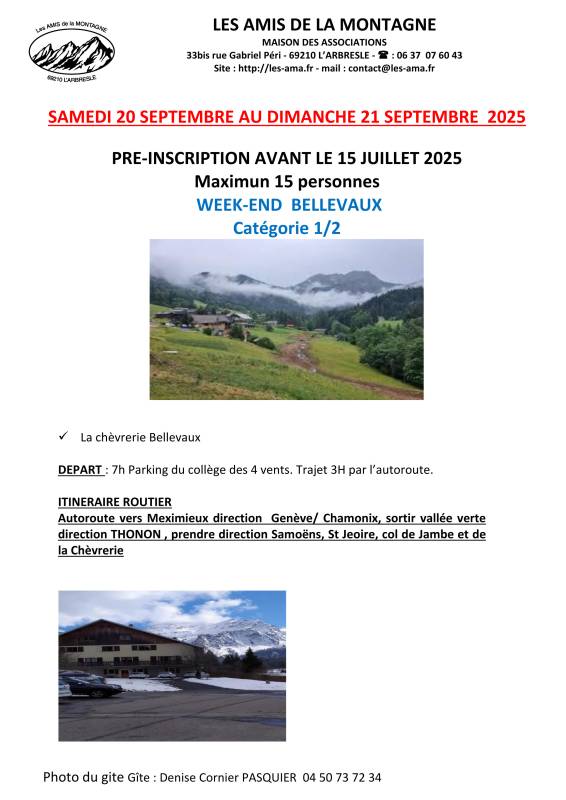 Les AMIS de la MONTAGNE
69210 L'ARBRESLE

LES AMIS DE LA MONTAGNE
MAISON DES ASSOCIATIONS
33bis rue Gabriel Péri - 69210 L'ARBRESLE - ☎ : 06 37 07 60 43
Site : http://les-ama.fr - mail : contact@les-ama.fr

SAMEDI 20 SEPTEMBRE AU DIMANCHE 21 SEPTEMBRE 2025

PRE-INSCRIPTION AVANT LE 15 JUILLET 2025
Maximun 15 personnes
WEEK-END BELLEVAUX
Catégorie 1/2

✓ La chèvrerie Bellevaux

DEPART : 7h Parking du collège des 4 vents. Trajet 3H par l'autoroute.

ITINERAIRE ROUTIER
Autoroute vers Meximieux direction Genève/ Chamonix, sortir vallée verte direction THONON , prendre direction Samoëns, St Jeoire, col de Jambe et de la Chèvrerie

Photo du gite Gîte : Denise Cornier PASQUIER 04 50 73 72 34